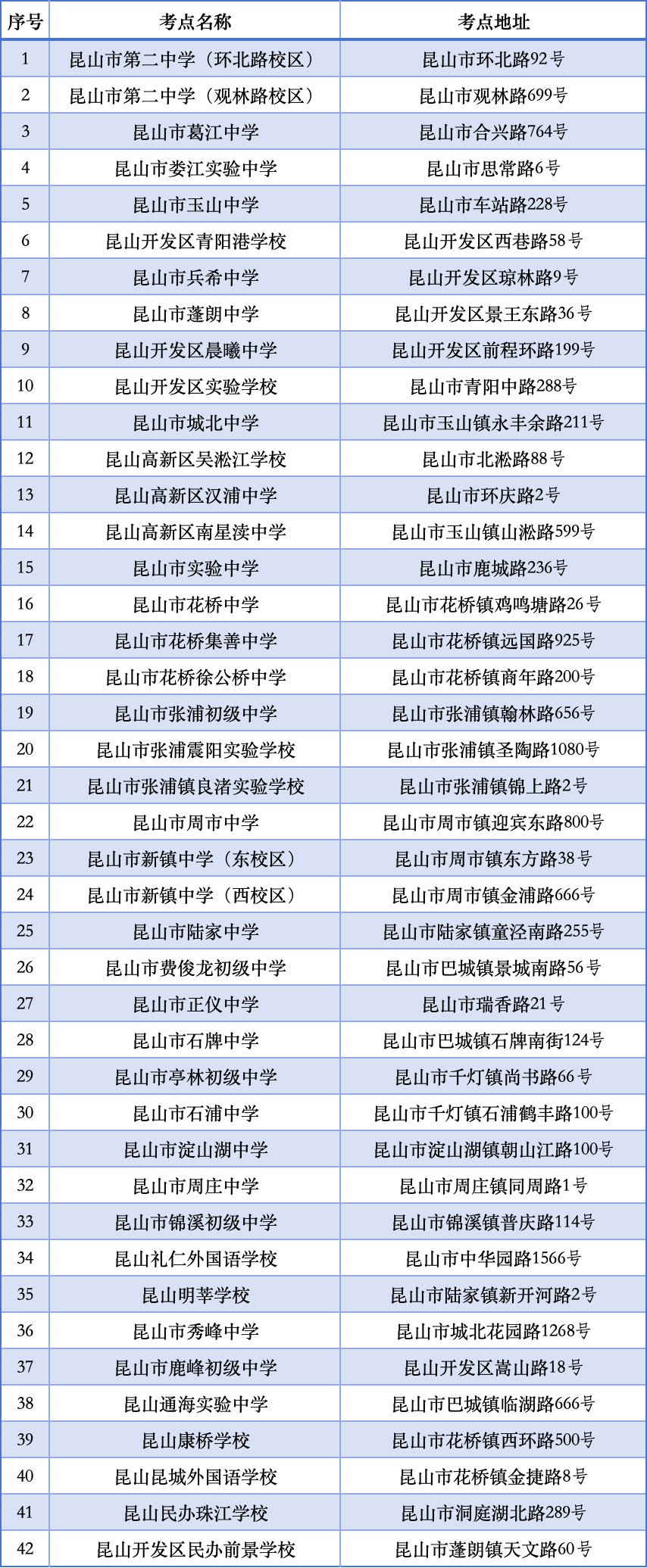 | 序号 | 考点名称 | 考点地址 |
|---|---|---|
| 1 | 昆山市第二中学（环北路校区） | 昆山市环北路92号 |
| 2 | 昆山市第二中学（观林路校区） | 昆山市观林路699号 |
| 3 | 昆山市葛江中学 | 昆山市合兴路764号 |
| 4 | 昆山市娄江实验中学 | 昆山市思常路6号 |
| 5 | 昆山市玉山中学 | 昆山市车站路228号 |
| 6 | 昆山开发区青阳港学校 | 昆山开发区西巷路58号 |
| 7 | 昆山市兵希中学 | 昆山开发区琼林路9号 |
| 8 | 昆山市蓬朗中学 | 昆山开发区景王东路36号 |
| 9 | 昆山开发区晨曦中学 | 昆山开发区前程环路199号 |
| 10 | 昆山开发区实验学校 | 昆山市青阳中路288号 |
| 11 | 昆山市城北中学 | 昆山市玉山镇永丰余路211号 |
| 12 | 昆山高新区吴淞江学校 | 昆山市北淞路88号 |
| 13 | 昆山高新区汉浦中学 | 昆山市环庆路2号 |
| 14 | 昆山高新区南星渎中学 | 昆山市玉山镇山淞路599号 |
| 15 | 昆山市实验中学 | 昆山市鹿城路236号 |
| 16 | 昆山市花桥中学 | 昆山市花桥镇鸡鸣塘路26号 |
| 17 | 昆山市花桥集善中学 | 昆山市花桥镇远国路925号 |
| 18 | 昆山市花桥徐公桥中学 | 昆山市花桥镇商年路200号 |
| 19 | 昆山市张浦初级中学 | 昆山市张浦镇翰林路656号 |
| 20 | 昆山市张浦震阳实验学校 | 昆山市张浦镇圣陶路1080号 |
| 21 | 昆山市张浦镇良渚实验学校 | 昆山市张浦镇锦上路2号 |
| 22 | 昆山市周市中学 | 昆山市周市镇迎宾东路800号 |
| 23 | 昆山市新镇中学（东校区） | 昆山市周市镇东方路38号 |
| 24 | 昆山市新镇中学（西校区） | 昆山市周市镇金浦路666号 |
| 25 | 昆山市陆家中学 | 昆山市陆家镇童泾南路255号 |
| 26 | 昆山市费俊龙初级中学 | 昆山市巴城镇景城南路56号 |
| 27 | 昆山市正仪中学 | 昆山市瑞香路21号 |
| 28 | 昆山市石牌中学 | 昆山市巴城镇石牌南街124号 |
| 29 | 昆山市亭林初级中学 | 昆山市千灯镇尚书路66号 |
| 30 | 昆山市石浦中学 | 昆山市千灯镇石浦鹤丰路100号 |
| 31 | 昆山市淀山湖中学 | 昆山市淀山湖镇朝山江路100号 |
| 32 | 昆山市周庄中学 | 昆山市周庄镇同周路1号 |
| 33 | 昆山市锦溪初级中学 | 昆山市锦溪镇普庆路114号 |
| 34 | 昆山礼仁外国语学校 | 昆山市中华园路1566号 |
| 35 | 昆山明莘学校 | 昆山市陆家镇新开河路2号 |
| 36 | 昆山市秀峰中学 | 昆山市城北花园路1268号 |
| 37 | 昆山市鹿峰初级中学 | 昆山开发区嵩山路18号 |
| 38 | 昆山通海实验中学 | 昆山市巴城镇临湖路666号 |
| 39 | 昆山康桥学校 | 昆山市花桥镇西环路500号 |
| 40 | 昆山昆城外国语学校 | 昆山市花桥镇金捷路8号 |
| 41 | 昆山民办珠江学校 | 昆山市洞庭湖北路289号 |
| 42 | 昆山开发区民办前景学校 | 昆山市蓬朗镇天文路60号 |